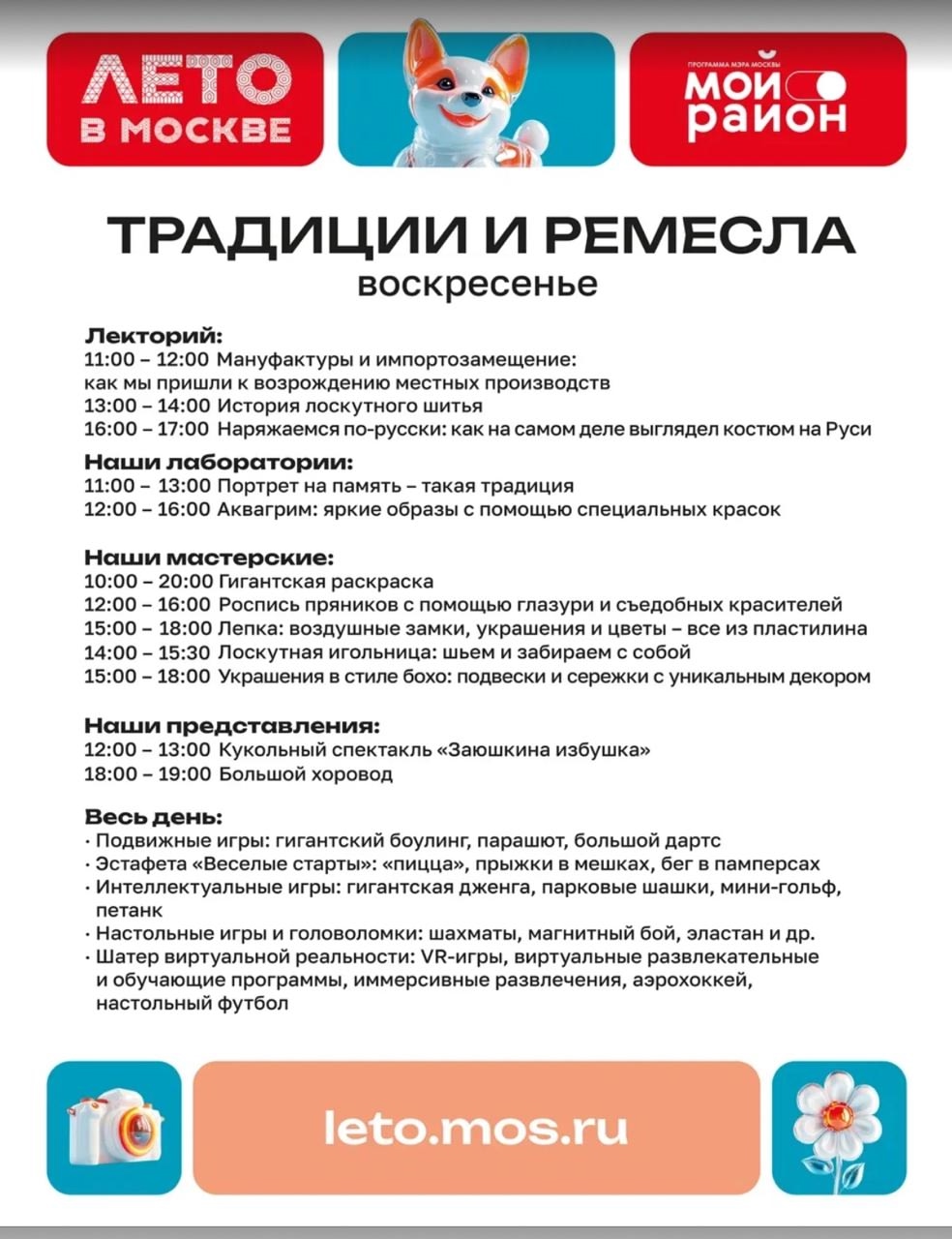 ЛЕТО В МОСКВЕ

ПРОГРАММА МЭРА МОСКВЫ
МОЙ РАЙОН

ТРАДИЦИИ И РЕМЕСЛА
воскресенье

Лекторий:
11:00 – 12:00 Мануфактуры и импортозамещение: как мы пришли к возрождению местных производств
13:00 – 14:00 История лоскутного шитья
16:00 – 17:00 Наряжаемся по-русски: как на самом деле выглядел костюм на Руси

Наши лаборатории:
11:00 – 13:00 Портрет на память – такая традиция
12:00 – 16:00 Аквагрим: яркие образы с помощью специальных красок

Наши мастерские:
10:00 – 20:00 Гигантская раскраска
12:00 – 16:00 Роспись пряников с помощью глазури и съедобных красителей
15:00 – 18:00 Лепка: воздушные замки, украшения и цветы – все из пластилина
14:00 – 15:30 Лоскутная игольница: шьем и забираем с собой
15:00 – 18:00 Украшения в стиле бохо: подвески и сережки с уникальным декором

Наши представления:
12:00 – 13:00 Кукольный спектакль «Заюшкина избушка»
18:00 – 19:00 Большой хоровод

Весь день:
· Подвижные игры: гигантский боулинг, парашют, большой дартс
· Эстафета «Веселые старты»: «пицца», прыжки в мешках, бег в памперсах
· Интеллектуальные игры: гигантская дженга, парковые шашки, мини-гольф, петанк
· Настольные игры и головоломки: шахматы, магнитный бой, эластан и др.
· Шатер виртуальной реальности: VR-игры, виртуальные развлекательные и обучающие программы, иммерсивные развлечения, аэрохоккей, настольный футбол

leto.mos.ru